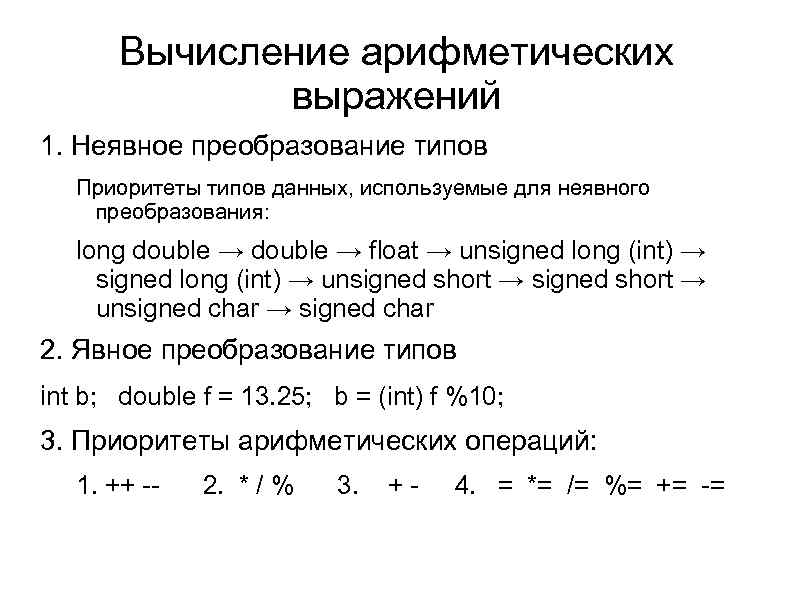 Вычисление арифметических выражений

1. Неявное преобразование типов

Приоритеты типов данных, используемые для неявного преобразования:

long double → double → float → unsigned long (int) → signed long (int) → unsigned short → signed short → unsigned char → signed char

2. Явное преобразование типов

int b;   double f = 13.25;   b = (int) f %10;

3. Приоритеты арифметических операций:

1. ++ --   2. * / %   3. + -   4. = *= /= %= += -=